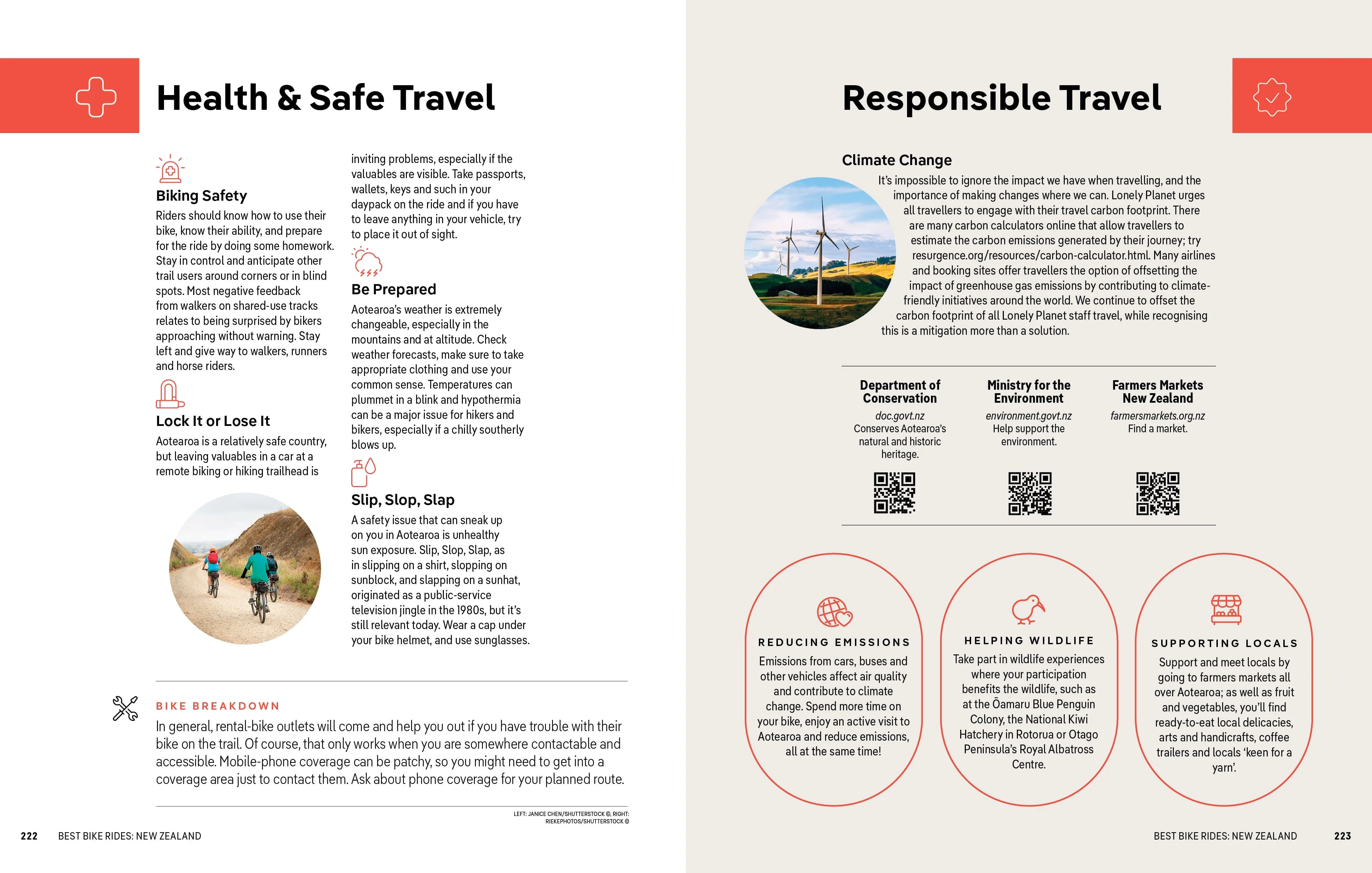 Health & Safe Travel

Biking Safety
Riders should know how to use their bike, know their ability, and prepare for the ride by doing some homework. Stay in control and anticipate other trail users around corners or in blind spots. Most negative feedback from walkers on shared-use tracks relates to being surprised by bikers approaching without warning. Stay left and give way to walkers, runners and horse riders.

Lock It or Lose It
Aotearoa is a relatively safe country, but leaving valuables in a car at a remote biking or hiking trailhead is inviting problems, especially if the valuables are visible. Take passports, wallets, keys and such in your daypack on the ride and if you have to leave anything in your vehicle, try to place it out of sight.

Be Prepared
Aotearoa's weather is extremely changeable, especially in the mountains and at altitude. Check weather forecasts, make sure to take appropriate clothing and use your common sense. Temperatures can plummet in a blink and hypothermia can be a major issue for hikers and bikers, especially if a chilly southerly blows up.

Slip, Slop, Slap
A safety issue that can sneak up on you in Aotearoa is unhealthy sun exposure. Slip, Slop, Slap, as in slipping on a shirt, slopping on sunblock, and slapping on a sunhat, originated as a public-service television jingle in the 1980s, but it's still relevant today. Wear a cap under your bike helmet, and use sunglasses.

BIKE BREAKDOWN
In general, rental-bike outlets will come and help you out if you have trouble with their bike on the trail. Of course, that only works when you are somewhere contactable and accessible. Mobile-phone coverage can be patchy, so you might need to get into a coverage area just to contact them. Ask about phone coverage for your planned route.

LEFT: JANICE CHEN/SHUTTERSTOCK ©, RIGHT: RIEKEPHOTOS/SHUTTERSTOCK ©

222 BEST BIKE RIDES: NEW ZEALAND

Responsible Travel

Climate Change
It's impossible to ignore the impact we have when travelling, and the importance of making changes where we can. Lonely Planet urges all travellers to engage with their travel carbon footprint. There are many carbon calculators online that allow travellers to estimate the carbon emissions generated by their journey; try resurgence.org/resources/carbon-calculator.html. Many airlines and booking sites offer travellers the option of offsetting the impact of greenhouse gas emissions by contributing to climate-friendly initiatives around the world. We continue to offset the carbon footprint of all Lonely Planet staff travel, while recognising this is a mitigation more than a solution.

Department of Conservation
doc.govt.nz
Conserves Aotearoa's natural and historic heritage.

Ministry for the Environment
environment.govt.nz
Help support the environment.

Farmers Markets New Zealand
farmersmarkets.org.nz
Find a market.

REDUCING EMISSIONS
Emissions from cars, buses and other vehicles affect air quality and contribute to climate change. Spend more time on your bike, enjoy an active visit to Aotearoa and reduce emissions, all at the same time!

HELPING WILDLIFE
Take part in wildlife experiences where your participation benefits the wildlife, such as at the Ōamaru Blue Penguin Colony, the National Kiwi Hatchery in Rotorua or Otago Peninsula's Royal Albatross Centre.

SUPPORTING LOCALS
Support and meet locals by going to farmers markets all over Aotearoa; as well as fruit and vegetables, you'll find ready-to-eat local delicacies, arts and handicrafts, coffee trailers and locals 'keen for a yarn'.

BEST BIKE RIDES: NEW ZEALAND 223